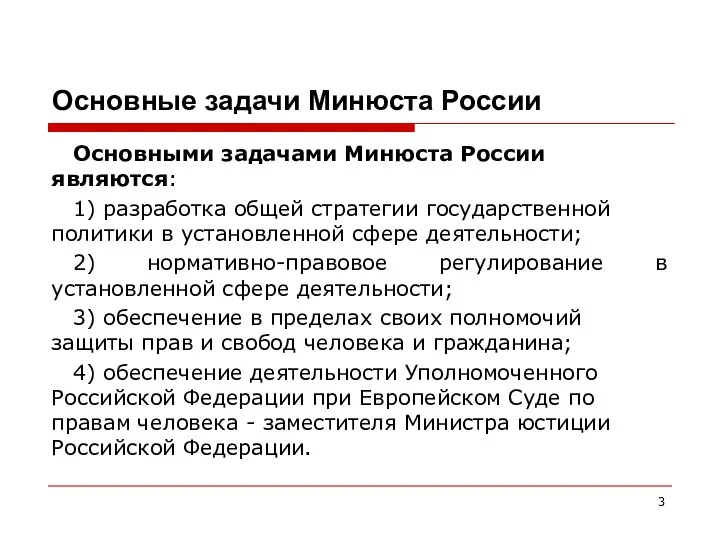 Основные задачи Минюста России

Основными задачами Минюста России являются:

1) разработка общей стратегии государственной политики в установленной сфере деятельности;

2) нормативно-правовое регулирование в установленной сфере деятельности;

3) обеспечение в пределах своих полномочий защиты прав и свобод человека и гражданина;

4) обеспечение деятельности Уполномоченного Российской Федерации при Европейском Суде по правам человека - заместителя Министра юстиции Российской Федерации.

3